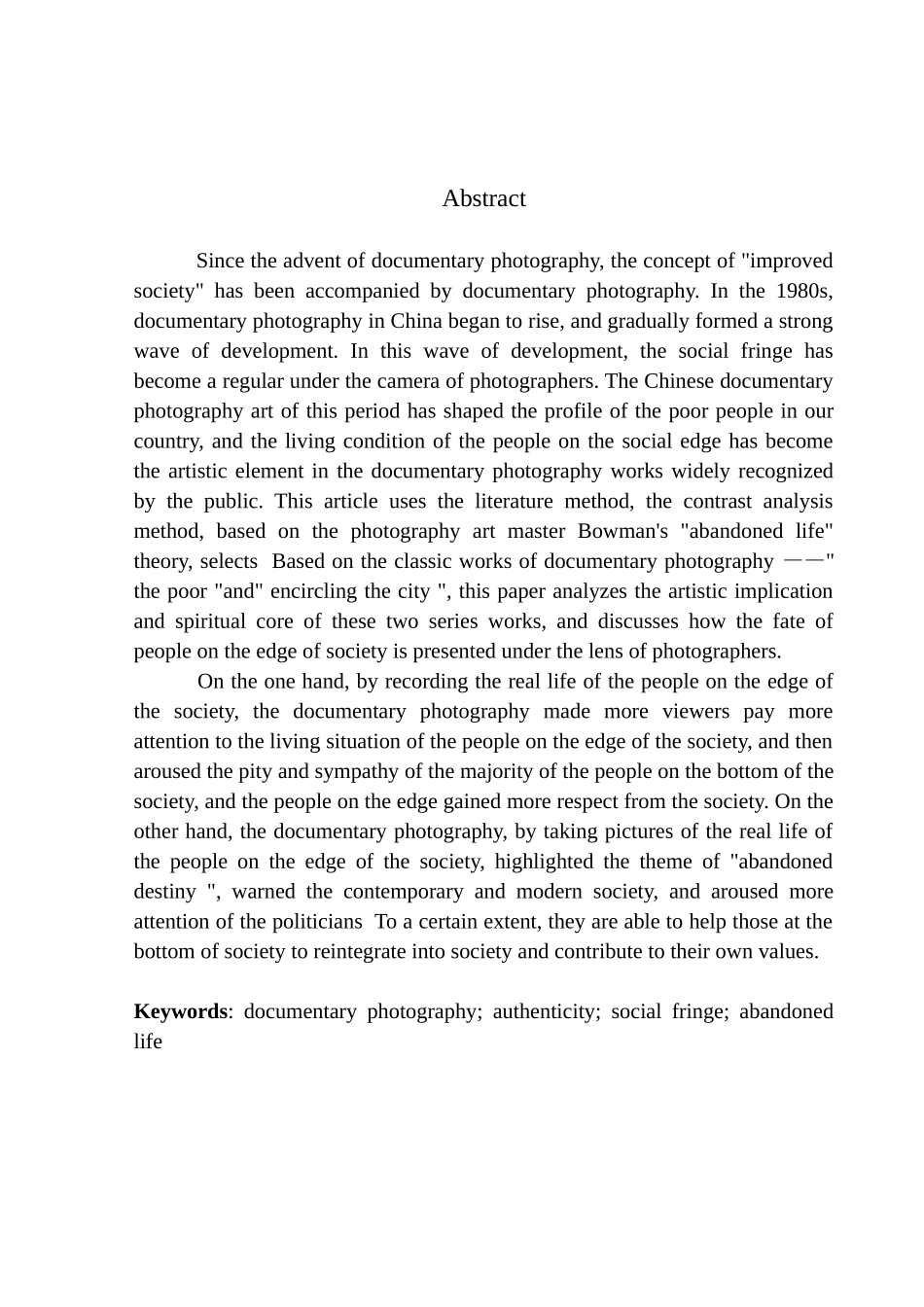 Abstract

Since the advent of documentary photography, the concept of "improved society" has been accompanied by documentary photography. In the 1980s, documentary photography in China began to rise, and gradually formed a strong wave of development. In this wave of development, the social fringe has become a regular under the camera of photographers. The Chinese documentary photography art of this period has shaped the profile of the poor people in our country, and the living condition of the people on the social edge has become the artistic element in the documentary photography works widely recognized by the public. This article uses the literature method, the contrast analysis method, based on the photography art master Bowman's "abandoned life" theory, selects Based on the classic works of documentary photography ——" the poor "and" encircling the city ", this paper analyzes the artistic implication and spiritual core of these two series works, and discusses how the fate of people on the edge of society is presented under the lens of photographers.

On the one hand, by recording the real life of the people on the edge of the society, the documentary photography made more viewers pay more attention to the living situation of the people on the edge of the society, and then aroused the pity and sympathy of the majority of the people on the bottom of the society, and the people on the edge gained more respect from the society. On the other hand, the documentary photography, by taking pictures of the real life of the people on the edge of the society, highlighted the theme of "abandoned destiny ", warned the contemporary and modern society, and aroused more attention of the politicians To a certain extent, they are able to help those at the bottom of society to reintegrate into society and contribute to their own values.

Keywords: documentary photography; authenticity; social fringe; abandoned life